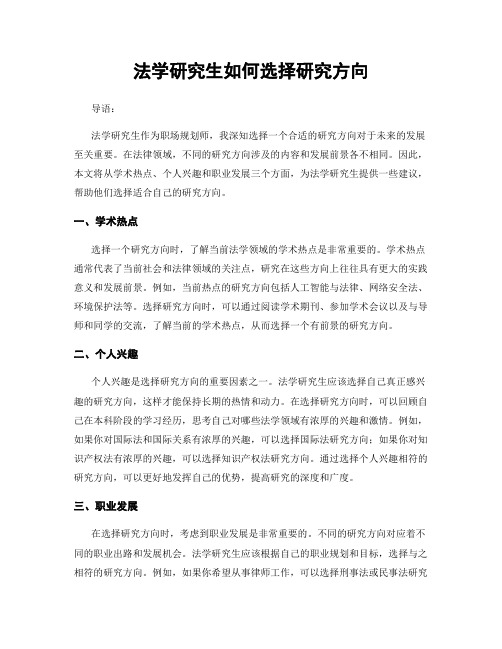 法学研究生如何选择研究方向

导语:

法学研究生作为职场规划师，我深知选择一个合适的研究方向对于未来的发展至关重要。在法律领域，不同的研究方向涉及的内容和发展前景各不相同。因此，本文将从学术热点、个人兴趣和职业发展三个方面，为法学研究生提供一些建议，帮助他们选择适合自己的研究方向。

一、学术热点

选择一个研究方向时，了解当前法学领域的学术热点是非常重要的。学术热点通常代表了当前社会和法律领域的关注点，研究在这些方向上往往具有更大的实践意义和发展前景。例如，当前热点的研究方向包括人工智能与法律、网络安全法、环境保护法等。选择研究方向时，可以通过阅读学术期刊、参加学术会议以及与导师和同学的交流，了解当前的学术热点，从而选择一个有前景的研究方向。

二、个人兴趣

个人兴趣是选择研究方向的重要因素之一。法学研究生应该选择自己真正感兴趣的研究方向，这样才能保持长期的热情和动力。在选择研究方向时，可以回顾自己在本科阶段的学习经历，思考自己对哪些法学领域有浓厚的兴趣和激情。例如，如果你对国际法和国际关系有浓厚的兴趣，可以选择国际法研究方向；如果你对知识产权法有浓厚的兴趣，可以选择知识产权法研究方向。通过选择个人兴趣相符的研究方向，可以更好地发挥自己的优势，提高研究的深度和广度。

三、职业发展

在选择研究方向时，考虑到职业发展是非常重要的。不同的研究方向对应着不同的职业出路和发展机会。法学研究生应该根据自己的职业规划和目标，选择与之相符的研究方向。例如，如果你希望从事律师工作，可以选择刑事法或民事法研究